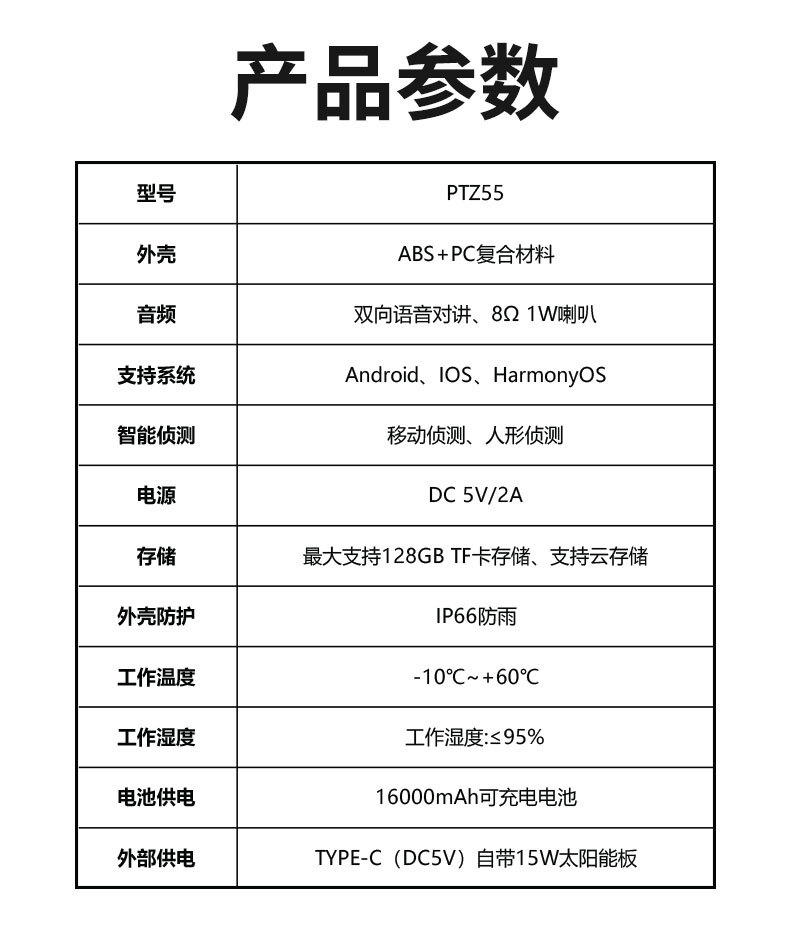 产品参数

| 型号 | PTZ55 |
|---|---|
| 外壳 | ABS+PC复合材料 |
| 音频 | 双向语音对讲、8Ω 1W喇叭 |
| 支持系统 | Android、IOS、HarmonyOS |
| 智能侦测 | 移动侦测、人形侦测 |
| 电源 | DC 5V/2A |
| 存储 | 最大支持128GB TF卡存储、支持云存储 |
| 外壳防护 | IP66防雨 |
| 工作温度 | -10℃~+60℃ |
| 工作湿度 | 工作湿度:≤95% |
| 电池供电 | 16000mAh可充电电池 |
| 外部供电 | TYPE-C（DC5V）自带15W太阳能板 |